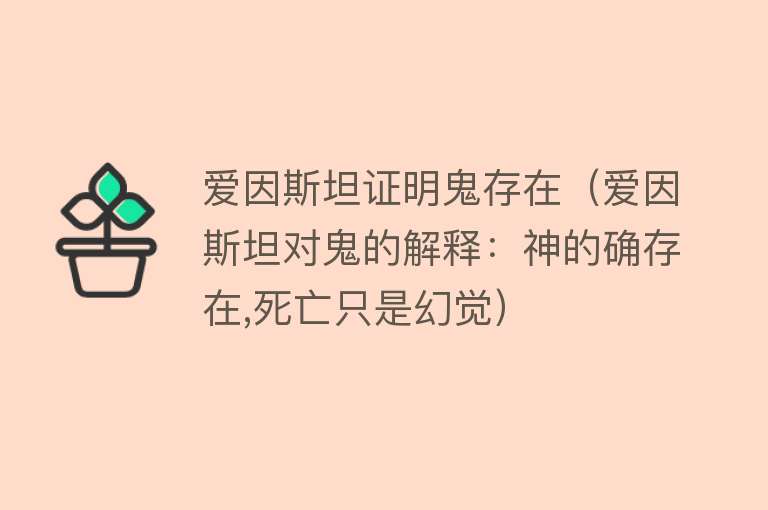 爱因斯坦证明鬼存在（爱因斯坦对鬼的解释：神的确存在,死亡只是幻觉）